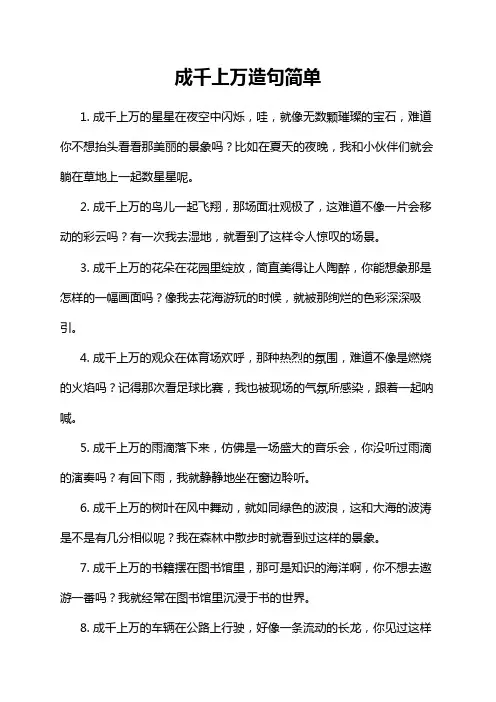 成千上万造句简单

1. 成千上万的星星在夜空中闪烁，哇，就像无数颗璀璨的宝石，难道你不想抬头看看那美丽的景象吗？比如在夏天的夜晚，我和小伙伴们就会躺在草地上一起数星星呢。

2. 成千上万的鸟儿一起飞翔，那场面壮观极了，这难道不像一片会移动的彩云吗？有一次我去湿地，就看到了这样令人惊叹的场景。

3. 成千上万的花朵在花园里绽放，简直美得让人陶醉，你能想象那是怎样的一幅画面吗？像我去花海游玩的时候，就被那绚烂的色彩深深吸引。

4. 成千上万的观众在体育场欢呼，那种热烈的氛围，难道不像是燃烧的火焰吗？记得那次看足球比赛，我也被现场的气氛所感染，跟着一起呐喊。

5. 成千上万的雨滴落下来，仿佛是一场盛大的音乐会，你没听过雨滴的演奏吗？有回下雨，我就静静地坐在窗边聆听。

6. 成千上万的树叶在风中舞动，就如同绿色的波浪，这和大海的波涛是不是有几分相似呢？我在森林中散步时就看到过这样的景象。

7. 成千上万的书籍摆在图书馆里，那可是知识的海洋啊，你不想去遨游一番吗？我就经常在图书馆里沉浸于书的世界。

8. 成千上万的车辆在公路上行驶，好像一条流动的长龙，你见过这样